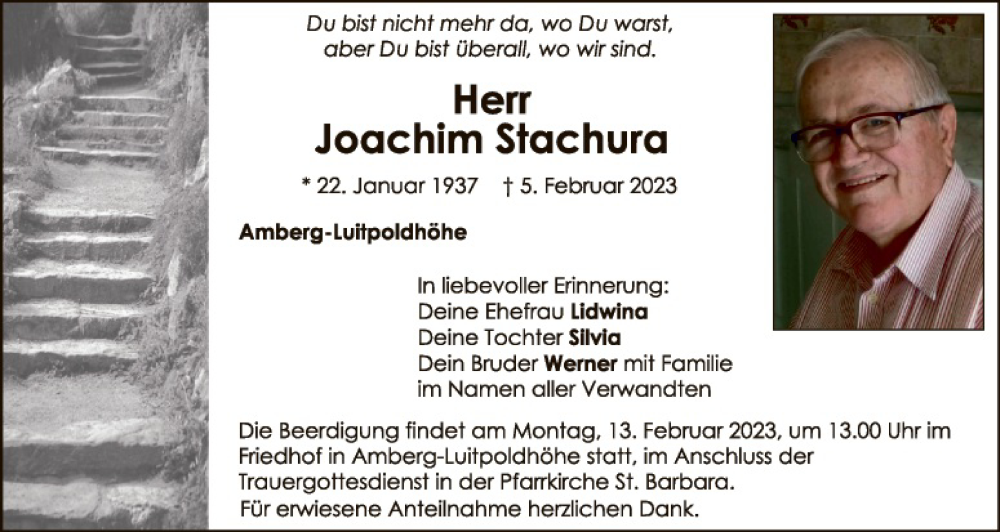 Du bist nicht mehr da, wo Du warst,
aber Du bist überall, wo wir sind.

Herr
Joachim Stachura

* 22. Januar 1937 † 5. Februar 2023

Amberg-Luitpoldhöhe

In liebevoller Erinnerung:
Deine Ehefrau Lidwina
Deine Tochter Silvia
Dein Bruder Werner mit Familie
im Namen aller Verwandten

Die Beerdigung findet am Montag, 13. Februar 2023, um 13.00 Uhr im Friedhof in Amberg-Luitpoldhöhe statt, im Anschluss der Trauergottesdienst in der Pfarrkirche St. Barbara.
Für erwiesene Anteilnahme herzlichen Dank.